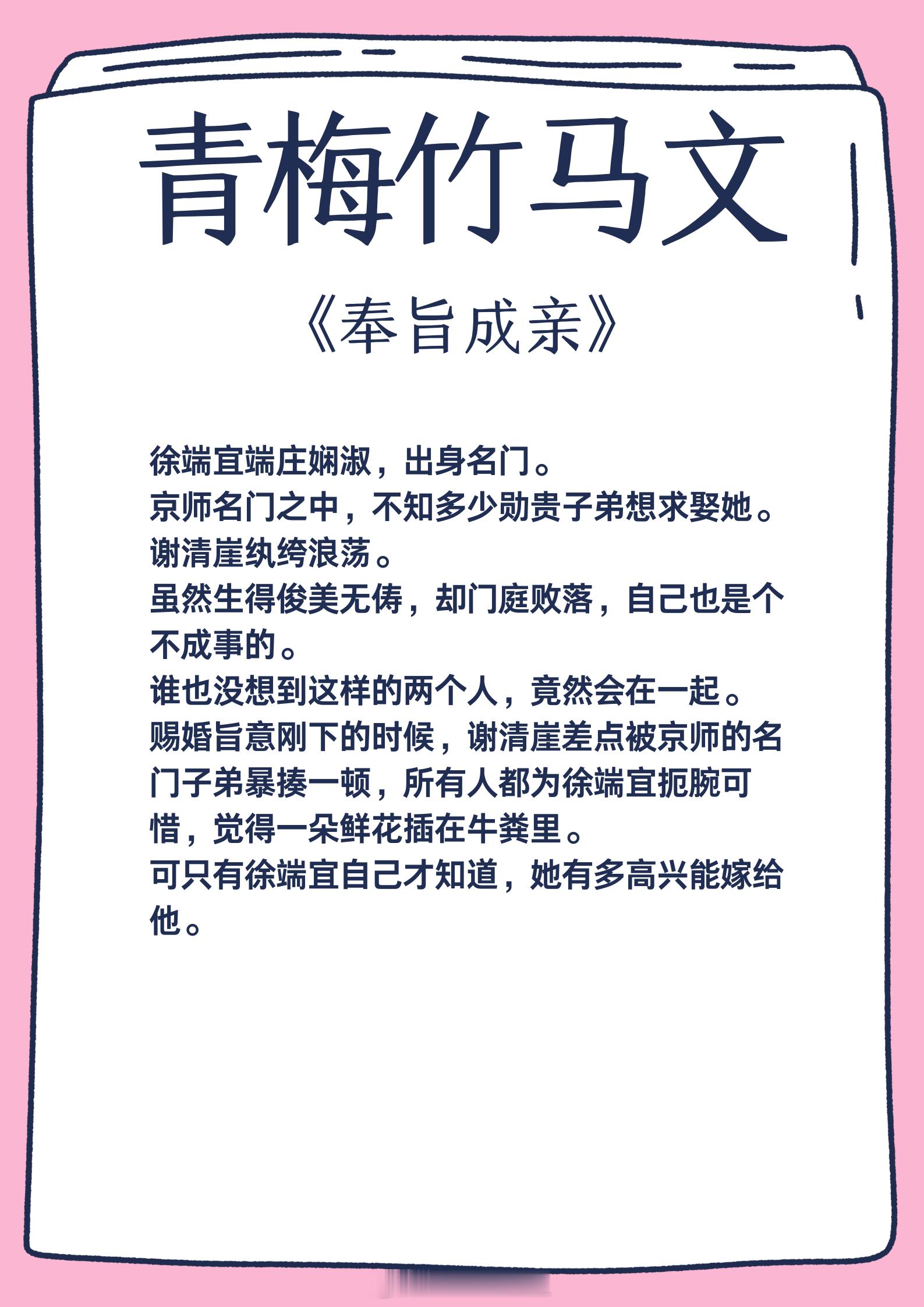 青梅竹马文

《奉旨成亲》

徐端宜端庄娴淑，出身名门。
京师名门之中，不知多少勋贵子弟想求娶她。
谢清崖纨绔浪荡。
虽然生得俊美无俦，却门庭败落，自己也是个不成事的。
谁也没想到这样的两个人，竟然会在一起。
赐婚旨意刚下的时候，谢清崖差点被京师的名门子弟暴揍一顿，所有人都为徐端宜扼腕可惜，觉得一朵鲜花插在牛粪里。
可只有徐端宜自己才知道，她有多高兴能嫁给他。